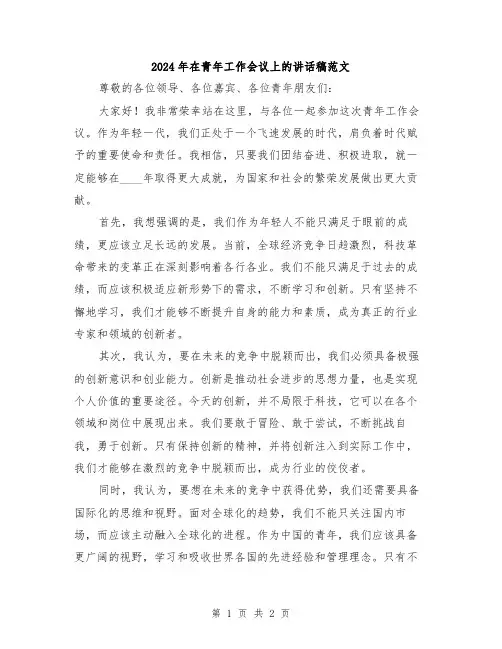 2024年在青年工作会议上的讲话稿范文

尊敬的各位领导、各位嘉宾、各位青年朋友们：

大家好！我非常荣幸站在这里，与各位一起参加这次青年工作会议。作为年轻一代，我们正处于一个飞速发展的时代，肩负着时代赋予的重要使命和责任。我相信，只要我们团结奋进、积极进取，就一定能够在____年取得更大成就，为国家和社会的繁荣发展做出更大贡献。

首先，我想强调的是，我们作为年轻人不能只满足于眼前的成绩，更应该立足长远的发展。当前，全球经济竞争日趋激烈，科技革命带来的变革正在深刻影响着各行各业。我们不能只满足于过去的成绩，而应该积极适应新形势下的需求，不断学习和创新。只有坚持不懈地学习，我们才能够不断提升自身的能力和素质，成为真正的行业专家和领域的创新者。

其次，我认为，要在未来的竞争中脱颖而出，我们必须具备极强的创新意识和创业能力。创新是推动社会进步的思想力量，也是实现个人价值的重要途径。今天的创新，并不局限于科技，它可以在各个领域和岗位中展现出来。我们要敢于冒险、敢于尝试，不断挑战自我，勇于创新。只有保持创新的精神，并将创新注入到实际工作中，我们才能够在激烈的竞争中脱颖而出，成为行业的佼佼者。

同时，我认为，要想在未来的竞争中获得优势，我们还需要具备国际化的思维和视野。面对全球化的趋势，我们不能只关注国内市场，而应该主动融入全球化的进程。作为中国的青年，我们应该具备更广阔的视野，学习和吸收世界各国的先进经验和管理理念。只有不

第 1 页 共 2 页